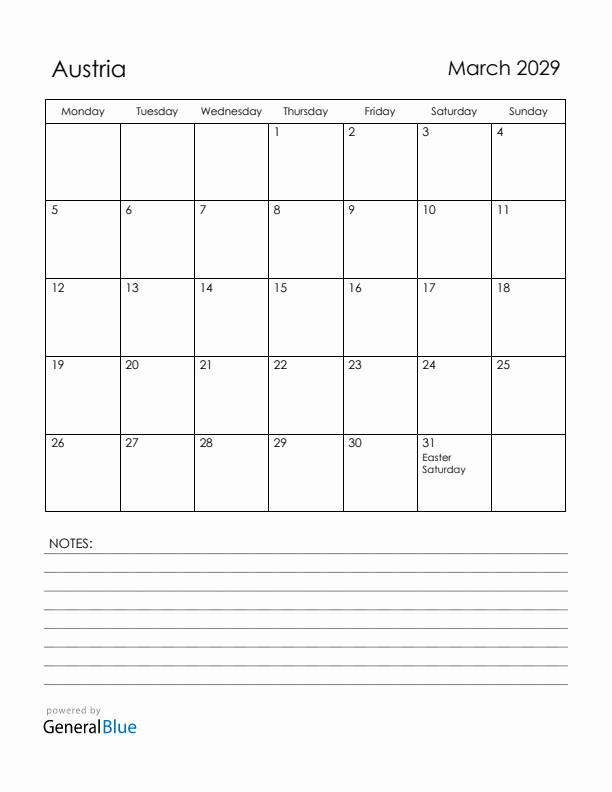 Austria

March 2029

| Monday | Tuesday | Wednesday | Thursday | Friday | Saturday | Sunday |
|---|---|---|---|---|---|---|
| | | | 1 | 2 | 3 | 4 |
| 5 | 6 | 7 | 8 | 9 | 10 | 11 |
| 12 | 13 | 14 | 15 | 16 | 17 | 18 |
| 19 | 20 | 21 | 22 | 23 | 24 | 25 |
| 26 | 27 | 28 | 29 | 30 | 31 Easter Saturday | |

NOTES:

powered by
GeneralBlue